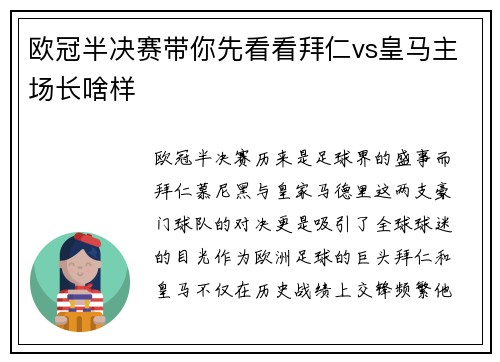 欧冠半决赛带你先看看拜仁vs皇马主场长啥样

欧冠半决赛历来是足球界的盛事而拜仁慕尼黑与皇家马德里这两支豪门球队的对决更是吸引了全球球迷的目光作为欧洲足球的巨头拜仁和皇马不仅在历史战绩上交锋频繁他